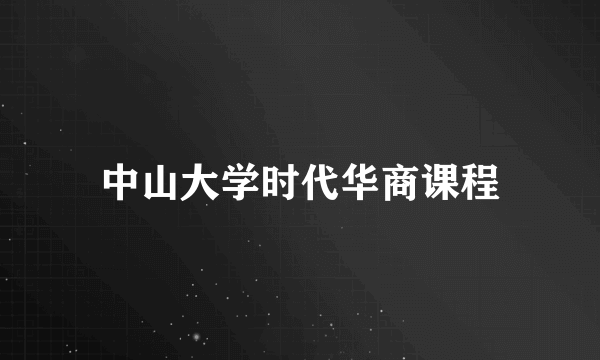 中山大学时代华商课程